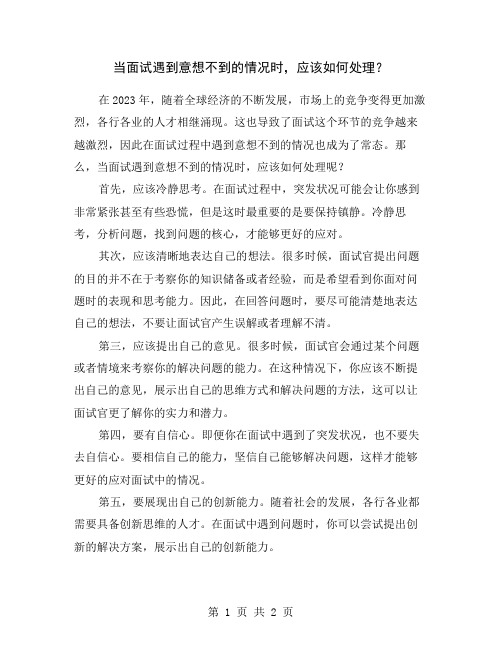 当面试遇到意想不到的情况时，应该如何处理？

在2023年，随着全球经济的不断发展，市场上的竞争变得更加激烈，各行各业的人才相继涌现。这也导致了面试这个环节的竞争越来越激烈，因此在面试过程中遇到意想不到的情况也成为了常态。那么，当面试遇到意想不到的情况时，应该如何处理呢？

首先，应该冷静思考。在面试过程中，突发状况可能会让你感到非常紧张甚至有些恐慌，但是这时最重要的是要保持镇静。冷静思考，分析问题，找到问题的核心，才能够更好的应对。

其次，应该清晰地表达自己的想法。很多时候，面试官提出问题的目的并不在于考察你的知识储备或者经验，而是希望看到你面对问题时的表现和思考能力。因此，在回答问题时，要尽可能清楚地表达自己的想法，不要让面试官产生误解或者理解不清。

第三，应该提出自己的意见。很多时候，面试官会通过某个问题或者情境来考察你的解决问题的能力。在这种情况下，你应该不断提出自己的意见，展示出自己的思维方式和解决问题的方法，这可以让面试官更了解你的实力和潜力。

第四，要有自信心。即便你在面试中遇到了突发状况，也不要失去自信心。要相信自己的能力，坚信自己能够解决问题，这样才能够更好的应对面试中的情况。

第五，要展现出自己的创新能力。随着社会的发展，各行各业都需要具备创新思维的人才。在面试中遇到问题时，你可以尝试提出创新的解决方案，展示出自己的创新能力。

第 1 页 共 2 页